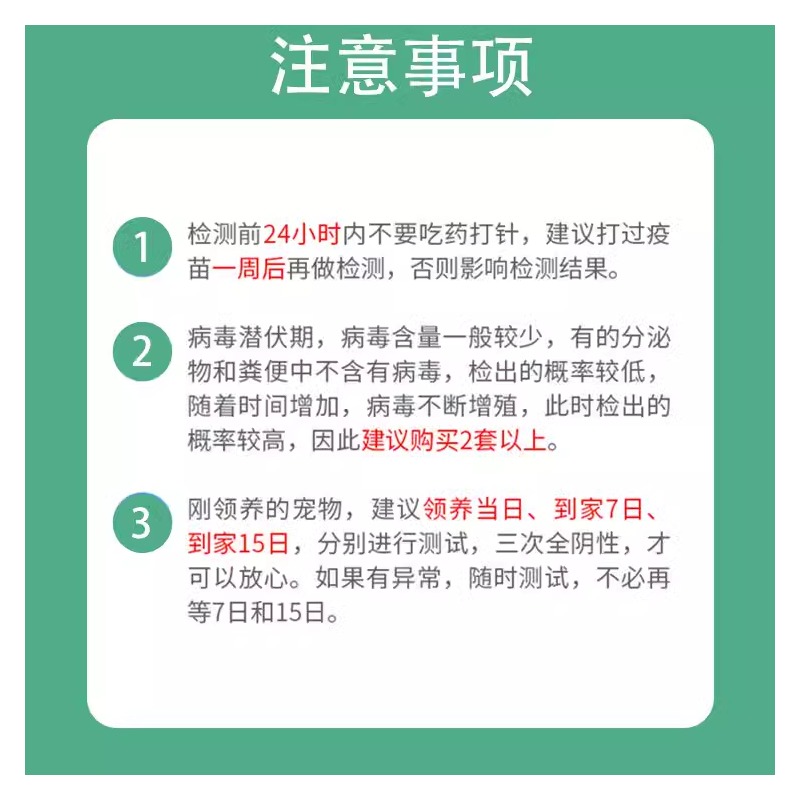 注意事项

1 检测前24小时内不要吃药打针，建议打过疫苗一周后再做检测，否则影响检测结果。

2 病毒潜伏期，病毒含量一般较少，有的分泌物和粪便中不含有病毒，检出的概率较低，随着时间增加，病毒不断增殖，此时检出的概率较高，因此建议购买2套以上。

3 刚领养的宠物，建议领养当日、到家7日、到家15日，分别进行测试，三次全阴性，才可以放心。如果有异常，随时测试，不必再等7日和15日。